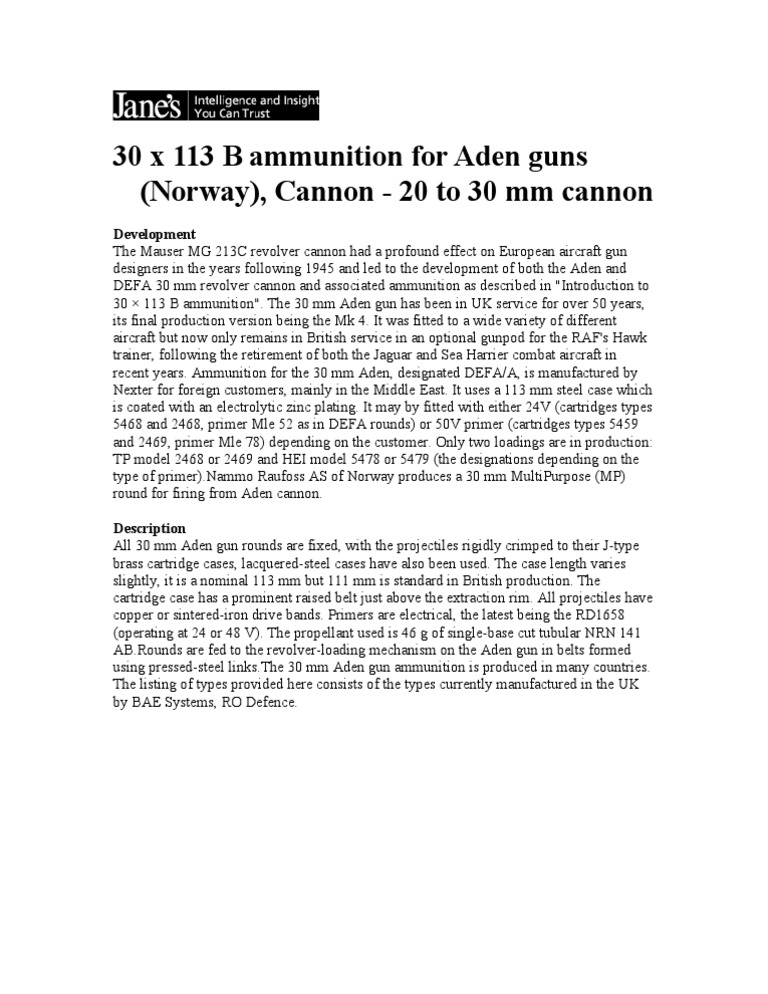 Jane's Intelligence and Insight You Can Trust

30 x 113 B ammunition for Aden guns (Norway), Cannon - 20 to 30 mm cannon

Development
The Mauser MG 213C revolver cannon had a profound effect on European aircraft gun designers in the years following 1945 and led to the development of both the Aden and DEFA 30 mm revolver cannon and associated ammunition as described in "Introduction to 30 × 113 B ammunition". The 30 mm Aden gun has been in UK service for over 50 years, its final production version being the Mk 4. It was fitted to a wide variety of different aircraft but now only remains in British service in an optional gunpod for the RAF's Hawk trainer, following the retirement of both the Jaguar and Sea Harrier combat aircraft in recent years. Ammunition for the 30 mm Aden, designated DEFA/A, is manufactured by Nexter for foreign customers, mainly in the Middle East. It uses a 113 mm steel case which is coated with an electrolytic zinc plating. It may by fitted with either 24V (cartridges types 5468 and 2468, primer Mle 52 as in DEFA rounds) or 50V primer (cartridges types 5459 and 2469, primer Mle 78) depending on the customer. Only two loadings are in production: TP model 2468 or 2469 and HEI model 5478 or 5479 (the designations depending on the type of primer).Nammo Raufoss AS of Norway produces a 30 mm MultiPurpose (MP) round for firing from Aden cannon.

Description
All 30 mm Aden gun rounds are fixed, with the projectiles rigidly crimped to their J-type brass cartridge cases, lacquered-steel cases have also been used. The case length varies slightly, it is a nominal 113 mm but 111 mm is standard in British production. The cartridge case has a prominent raised belt just above the extraction rim. All projectiles have copper or sintered-iron drive bands. Primers are electrical, the latest being the RD1658 (operating at 24 or 48 V). The propellant used is 46 g of single-base cut tubular NRN 141 AB.Rounds are fed to the revolver-loading mechanism on the Aden gun in belts formed using pressed-steel links.The 30 mm Aden gun ammunition is produced in many countries. The listing of types provided here consists of the types currently manufactured in the UK by BAE Systems, RO Defence.